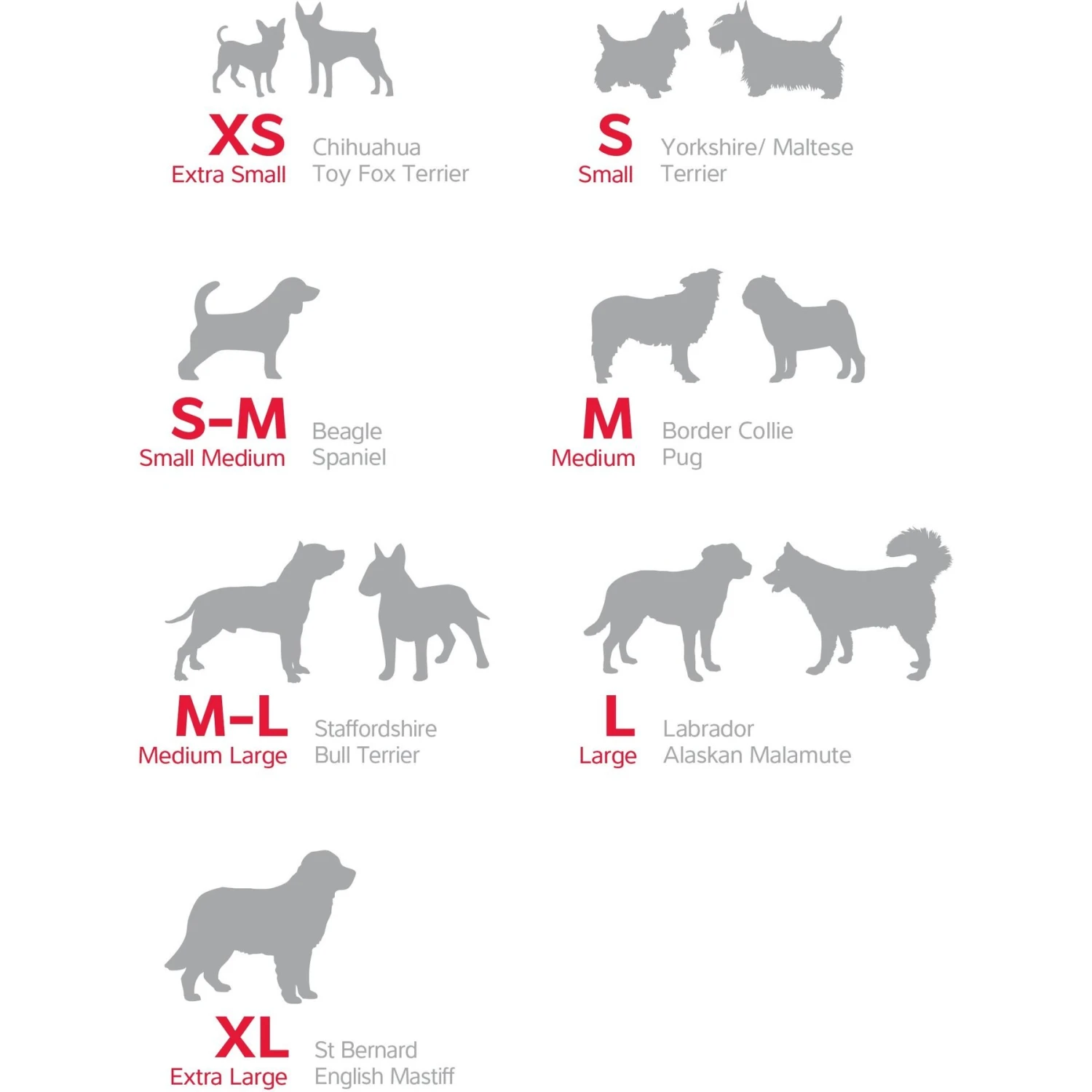 XS
Extra Small
Chihuahua
Toy Fox Terrier

S
Small
Yorkshire/ Maltese
Terrier

S-M
Small Medium
Beagle
Spaniel

M
Medium
Border Collie
Pug

M-L
Medium Large
Staffordshire
Bull Terrier

L
Large
Labrador
Alaskan Malamute

XL
Extra Large
St Bernard
English Mastiff